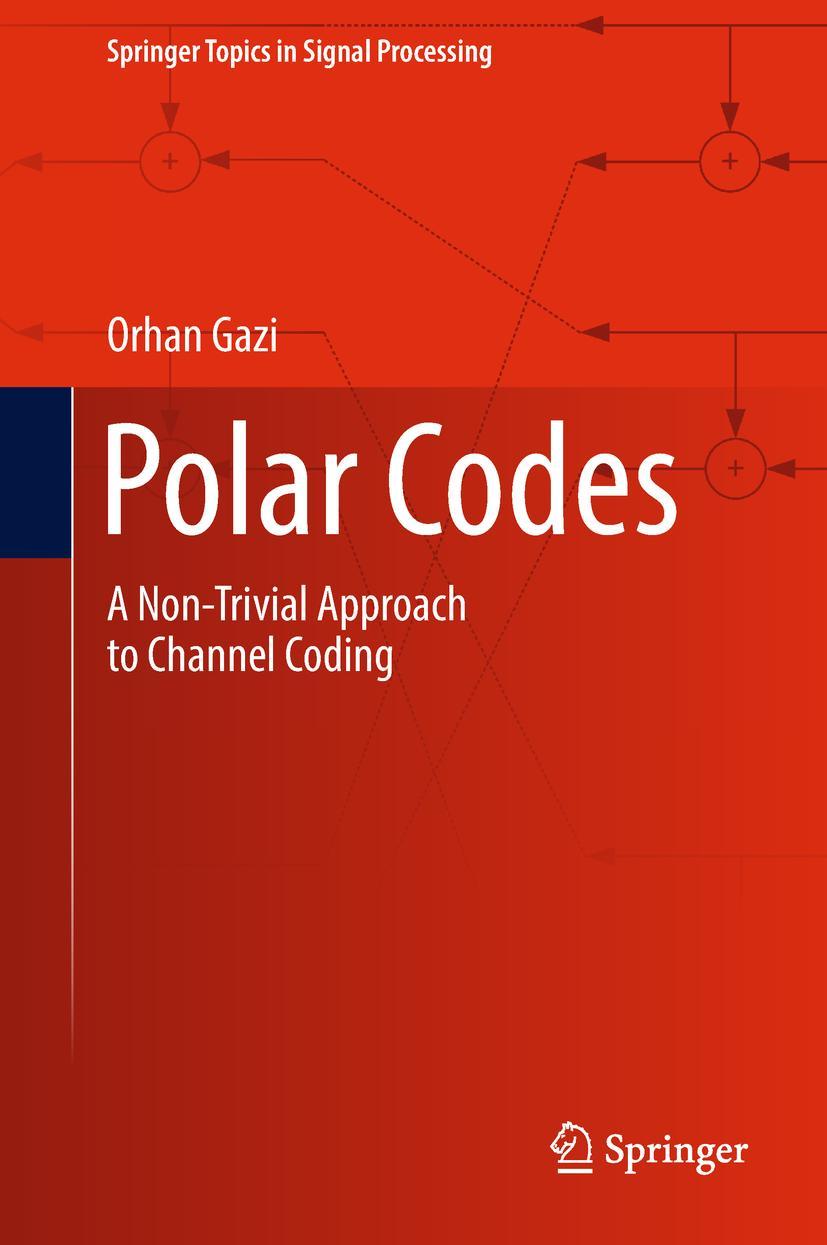 Springer Topics in Signal Processing

+

+

Orhan Gazi

+

+

Polar Codes

A Non-Trivial Approach to Channel Coding

Springer